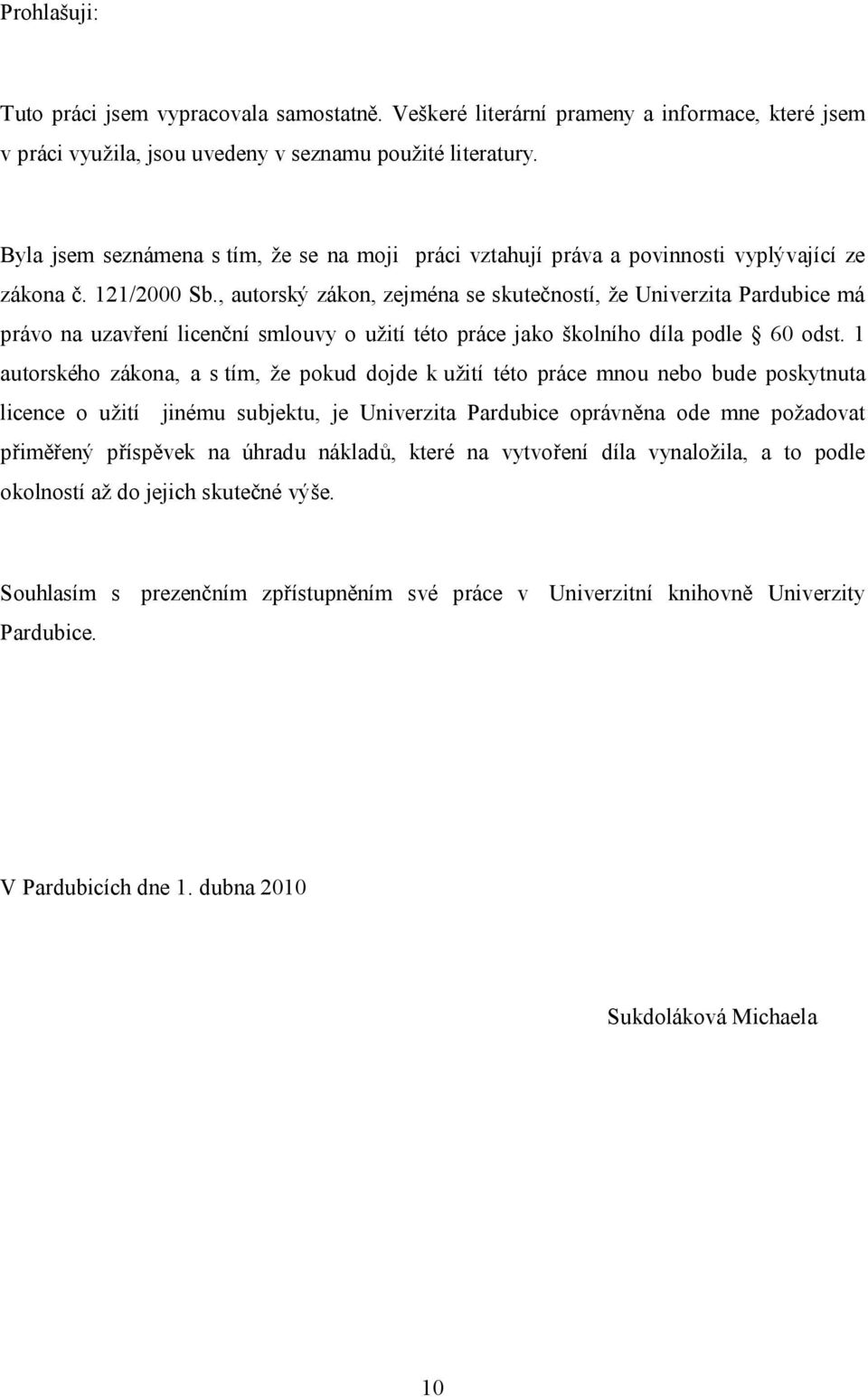 Prohlašuji:

Tuto práci jsem vypracovala samostatně. Veškeré literární prameny a informace, které jsem v práci využila, jsou uvedeny v seznamu použité literatury.

Byla jsem seznámena s tím, že se na moji práci vztahují práva a povinnosti vyplývající ze zákona č. 121/2000 Sb., autorský zákon, zejména se skutečností, že Univerzita Pardubice má právo na uzavření licenční smlouvy o užití této práce jako školního díla podle § 60 odst. 1 autorského zákona, a s tím, že pokud dojde k užití této práce mnou nebo bude poskytnuta licence o užití jinému subjektu, je Univerzita Pardubice oprávněna ode mne požadovat přiměřený příspěvek na úhradu nákladů, které na vytvoření díla vynaložila, a to podle okolností až do jejich skutečné výše.

Souhlasím s prezenčním zpřístupněním své práce v Univerzitní knihovně Univerzity Pardubice.

V Pardubicích dne 1. dubna 2010

Sukdoláková Michaela

10